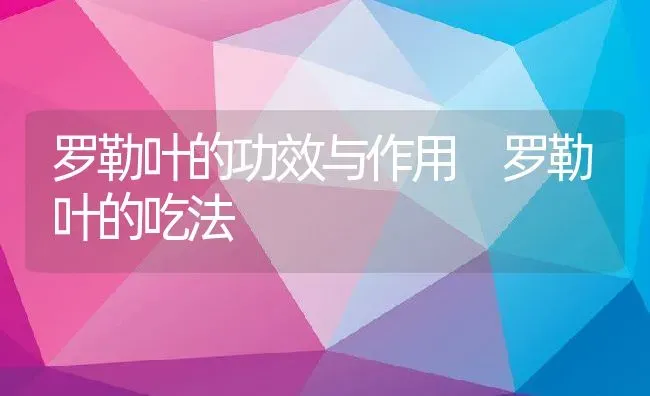 罗勒叶的功效与作用　罗勒叶的吃法